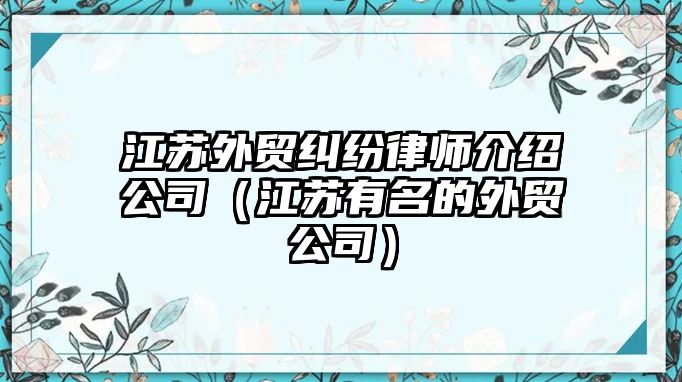 江苏外贸纠纷律师介绍公司（江苏有名的外贸公司）